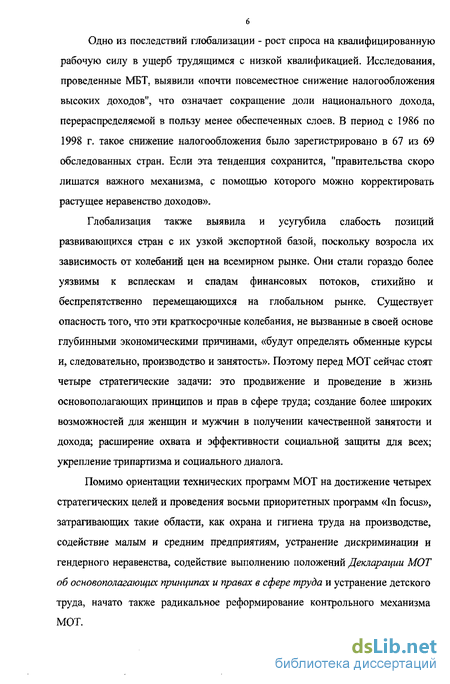 6

Одно из последствий глобализации - рост спроса на квалифицированную рабочую силу в ущерб трудящимся с низкой квалификацией. Исследования, проведенные МБТ, выявили «почти повсеместное снижение налогообложения высоких доходов", что означает сокращение доли национального дохода, перераспределяемой в пользу менее обеспеченных слоев. В период с 1986 по 1998 г. такое снижение налогообложения было зарегистрировано в 67 из 69 обследованных стран. Если эта тенденция сохранится, "правительства скоро лишатся важного механизма, с помощью которого можно корректировать растущее неравенство доходов».

Глобализация также выявила и усугубила слабость позиций развивающихся стран с их узкой экспортной базой, поскольку возросла их зависимость от колебаний цен на всемирном рынке. Они стали гораздо более уязвимы к всплескам и спадам финансовых потоков, стихийно и беспрепятственно перемещающихся на глобальном рынке. Существует опасность того, что эти краткосрочные колебания, не вызванные в своей основе глубинными экономическими причинами, «будут определять обменные курсы и, следовательно, производство и занятость». Поэтому перед МОТ сейчас стоят четыре стратегические задачи: это продвижение и проведение в жизнь основополагающих принципов и прав в сфере труда; создание более широких возможностей для женщин и мужчин в получении качественной занятости и дохода; расширение охвата и эффективности социальной защиты для всех; укрепление трипартизма и социального диалога.

Помимо ориентации технических программ МОТ на достижение четырех стратегических целей и проведения восьми приоритетных программ «In focus», затрагивающих такие области, как охрана и гигиена труда на производстве, содействие малым и средним предприятиям, устранение дискриминации и гендерного неравенства, содействие выполнению положений Декларации МОТ об основополагающих принципах и правах в сфере труда и устранение детского труда, начато также радикальное реформирование контрольного механизма МОТ.

dsLib.net
библиотека диссертаций